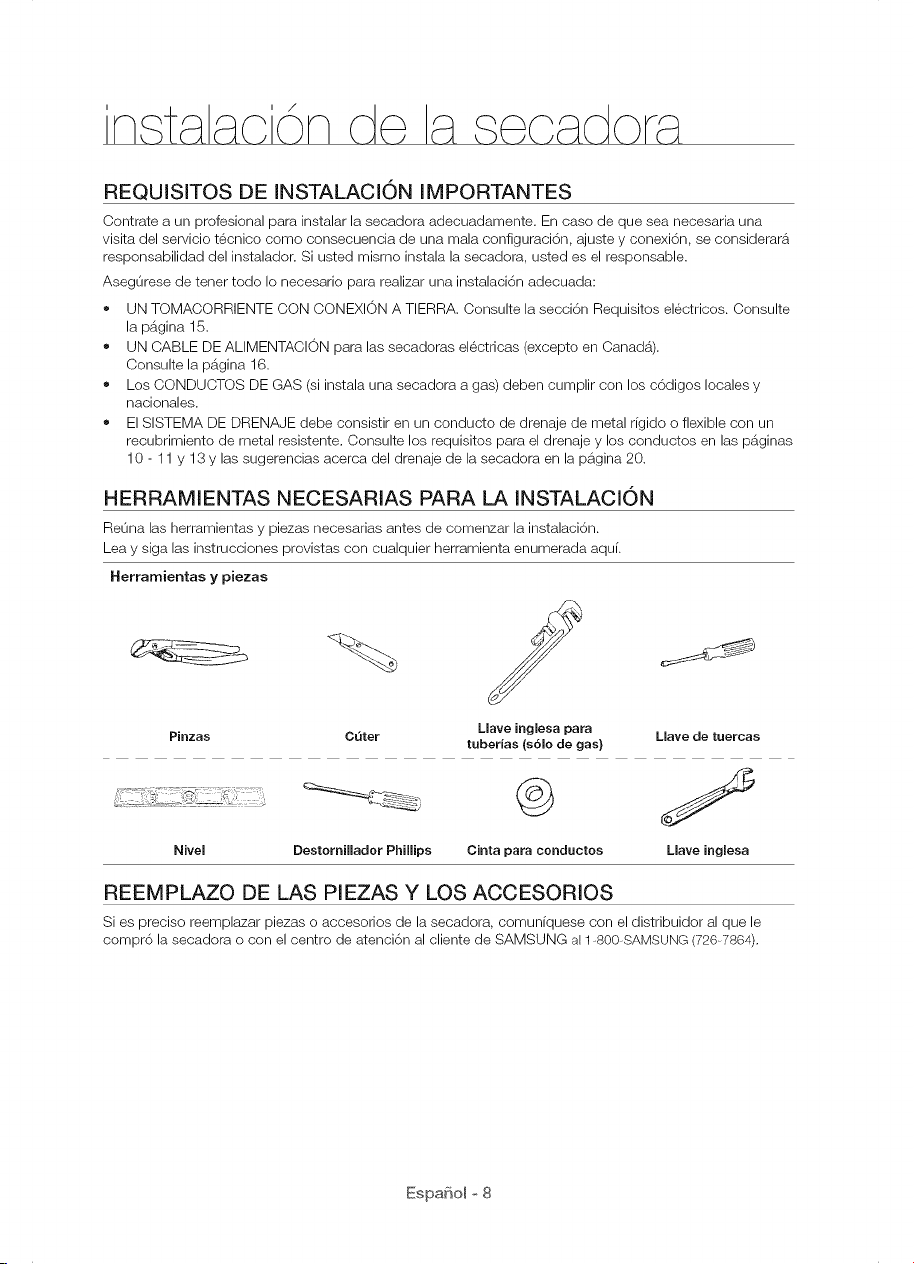 instalación de la secadora

REQUISITOS DE INSTALACIÓN IMPORTANTES

Contrate a un profesional para instalar la secadora adecuadamente. En caso de que sea necesaria una visita del servicio técnico como consecuencia de una mala configuración, ajuste y conexión, se considerará responsabilidad del instalador. Si usted mismo instala la secadora, usted es el responsable.

Asegúrese de tener todo lo necesario para realizar una instalación adecuada:

• UN TOMACORRIENTE CON CONEXIÓN A TIERRA. Consulte la sección Requisitos eléctricos. Consulte la página 15.
• UN CABLE DE ALIMENTACIÓN para las secadoras eléctricas (excepto en Canadá). Consulte la página 16.
• Los CONDUCTOS DE GAS (si instala una secadora a gas) deben cumplir con los códigos locales y nacionales.
• El SISTEMA DE DRENAJE debe consistir en un conducto de drenaje de metal rígido o flexible con un recubrimiento de metal resistente. Consulte los requisitos para el drenaje y los conductos en las páginas 10 - 11 y 13 y las sugerencias acerca del drenaje de la secadora en la página 20.

HERRAMIENTAS NECESARIAS PARA LA INSTALACIÓN

Reúna las herramientas y piezas necesarias antes de comenzar la instalación.
Lea y siga las instrucciones provistas con cualquier herramienta enumerada aquí.

Herramientas y piezas

Pinzas

Cúter

Llave inglesa para tuberías (sólo de gas)

Llave de tuercas

Nivel

Destornillador Phillips

Cinta para conductos

Llave inglesa

REEMPLAZO DE LAS PIEZAS Y LOS ACCESORIOS

Si es preciso reemplazar piezas o accesorios de la secadora, comuníquese con el distribuidor al que le compró la secadora o con el centro de atención al cliente de SAMSUNG al 1-800-SAMSUNG (726-7864).

Español - 8